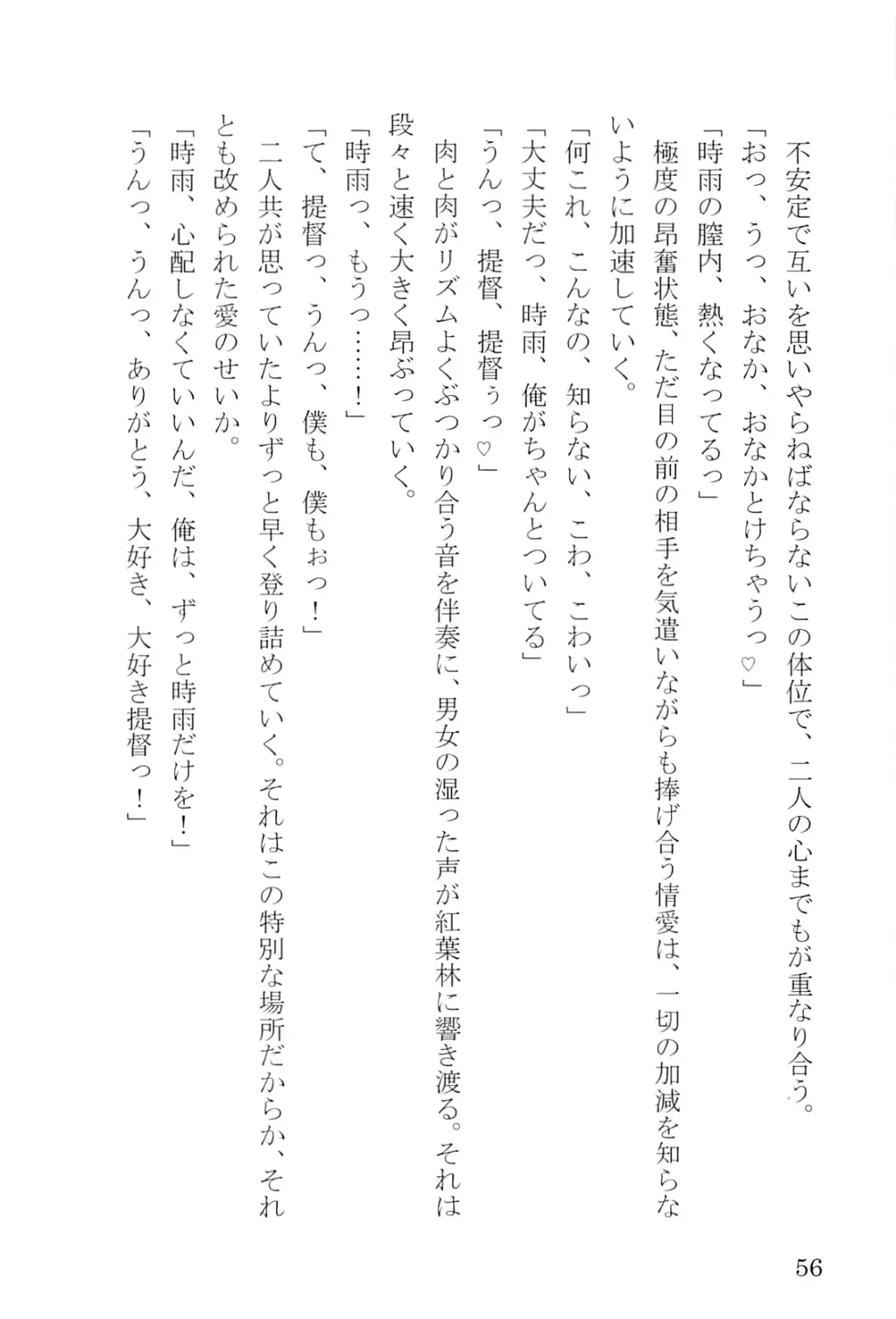 不安定で互いを思いやらねばならないこの体位で、二人の心までもが重なり合う。
「おっ、うっ、おなか、おなかとけちゃうっ♡」
「時雨の膣内、熱くなってるっ」
極度の昂奮状態、ただ目の前の相手を気遣いながらも捧げ合う情愛は、一切の加減を知らないように加速していく。
「何これ、こんなの、知らない、こわ、こわいっ」
「大丈夫だっ、時雨、俺がちゃんとついてる」
「うんっ、提督、提督ぅっ♡」
肉と肉がリズムよくぶつかり合う音を伴奏に、男女の湿った声が紅葉林に響き渡る。それは段々と速く大きく昂ぶっていく。
「時雨っ、もうっ……！」
「て、提督っ、うんっ、僕も、僕もぉっ！」
二人共が思っていたよりずっと早く登り詰めていく。それはこの特別な場所だからか、それとも改められた愛のせいか。
「時雨、心配しなくていいんだ、俺は、ずっと時雨だけを！」
「うんっ、うんっ、ありがとう、大好き、大好き提督っ！」

56